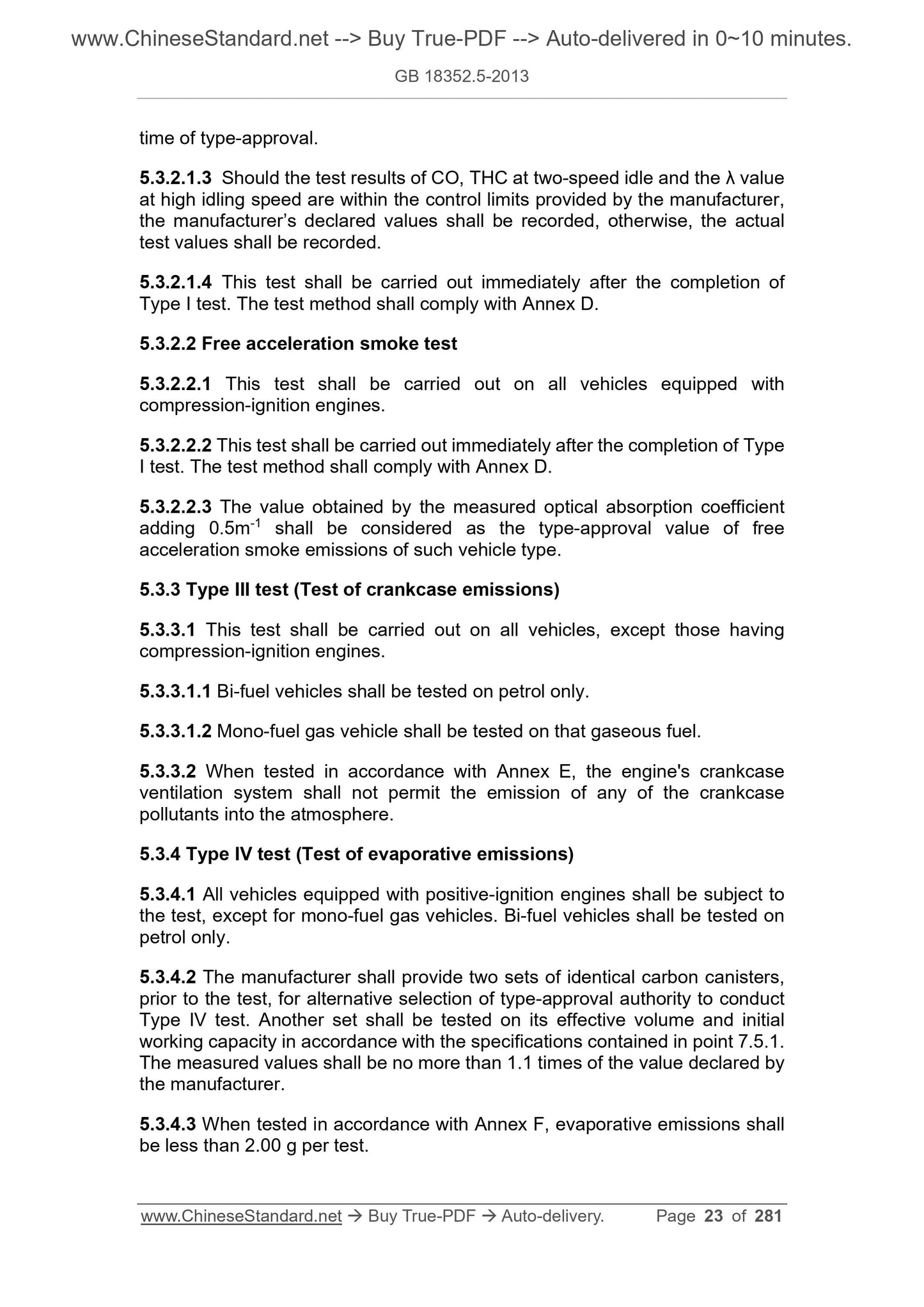 www.ChineseStandard.net --> Buy True-PDF --> Auto-delivered in 0~10 minutes.

GB 18352.5-2013

time of type-approval.

5.3.2.1.3 Should the test results of CO, THC at two-speed idle and the λ value at high idling speed are within the control limits provided by the manufacturer, the manufacturer's declared values shall be recorded, otherwise, the actual test values shall be recorded.

5.3.2.1.4 This test shall be carried out immediately after the completion of Type I test. The test method shall comply with Annex D.

5.3.2.2 Free acceleration smoke test

5.3.2.2.1 This test shall be carried out on all vehicles equipped with compression-ignition engines.

5.3.2.2.2 This test shall be carried out immediately after the completion of Type I test. The test method shall comply with Annex D.

5.3.2.2.3 The value obtained by the measured optical absorption coefficient adding $0.5m^{-1}$ shall be considered as the type-approval value of free acceleration smoke emissions of such vehicle type.

5.3.3 Type III test (Test of crankcase emissions)

5.3.3.1 This test shall be carried out on all vehicles, except those having compression-ignition engines.

5.3.3.1.1 Bi-fuel vehicles shall be tested on petrol only.

5.3.3.1.2 Mono-fuel gas vehicle shall be tested on that gaseous fuel.

5.3.3.2 When tested in accordance with Annex E, the engine's crankcase ventilation system shall not permit the emission of any of the crankcase pollutants into the atmosphere.

5.3.4 Type IV test (Test of evaporative emissions)

5.3.4.1 All vehicles equipped with positive-ignition engines shall be subject to the test, except for mono-fuel gas vehicles. Bi-fuel vehicles shall be tested on petrol only.

5.3.4.2 The manufacturer shall provide two sets of identical carbon canisters, prior to the test, for alternative selection of type-approval authority to conduct Type IV test. Another set shall be tested on its effective volume and initial working capacity in accordance with the specifications contained in point 7.5.1. The measured values shall be no more than 1.1 times of the value declared by the manufacturer.

5.3.4.3 When tested in accordance with Annex F, evaporative emissions shall be less than 2.00 g per test.

www.ChineseStandard.net → Buy True-PDF → Auto-delivery. Page 23 of 281